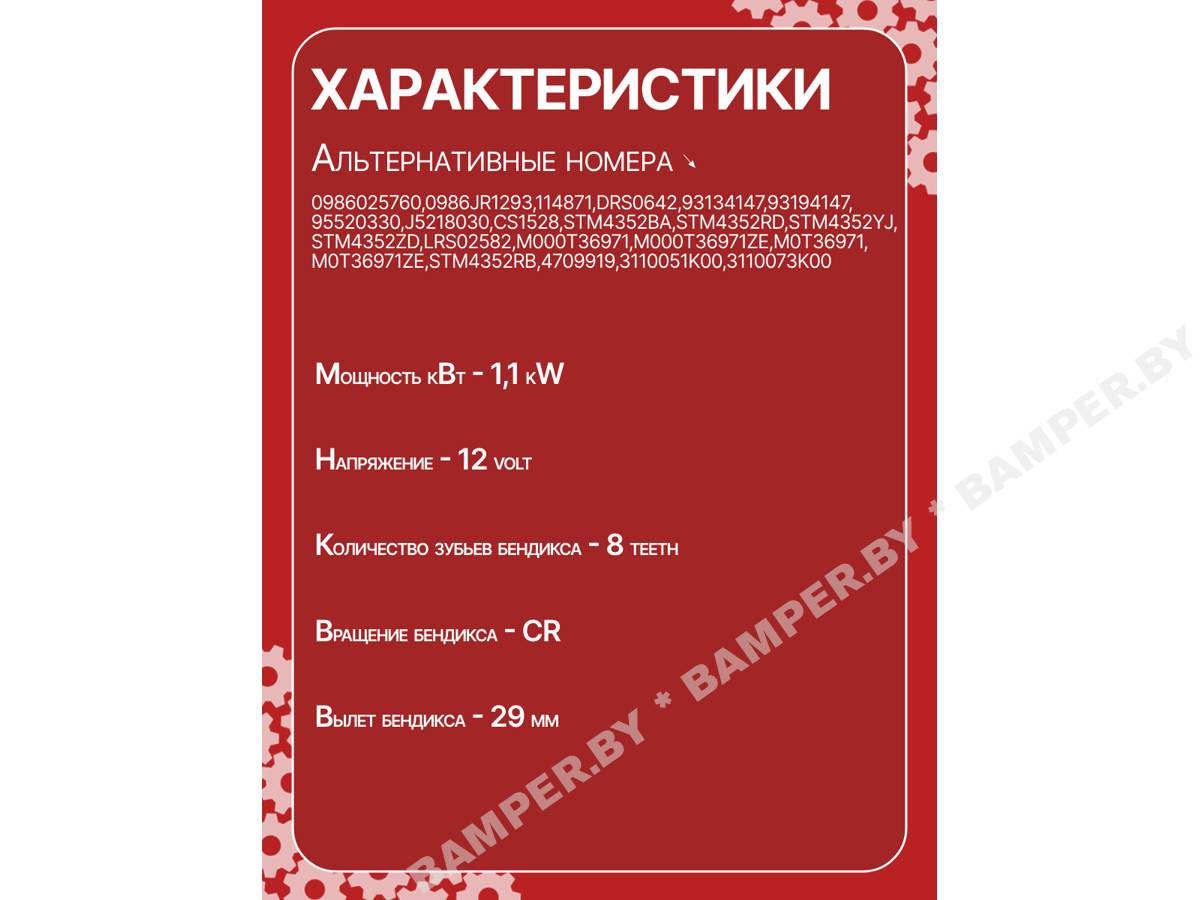 ХАРАКТЕРИСТИКИ

Альтернативные номера ↘

0986025760,0986JR1293,114871,DRS0642,93134147,93194147, 95520330,J5218030,CS1528,STM4352BA,STM4352RD,STM4352YJ, STM4352ZD,LRS02582,M000T36971,M000T36971ZE,M0T36971, M0T36971ZE,STM4352RB,4709919,3110051K00,3110073K00

Мощность кВт - 1,1 kW

Напряжение - 12 volt

Количество зубьев бендикса - 8 teeth

Вращение бендикса - CR

Вылет бендикса - 29 мм

BAMPER.BY * BAMPER.BY * BAMPER.BY